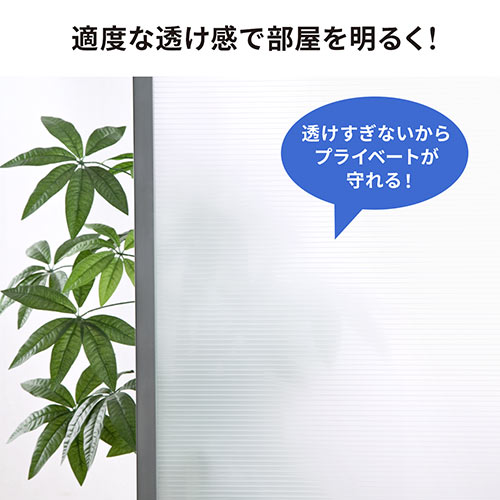 適度な透け感で部屋を明るく!

透けすぎないから
プライベートが
守れる!